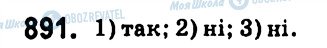 Моя Школа OBOZREVATEL

Моя Школа OBOZREVATEL

891. 1) так; 2) ні; 3) ні.